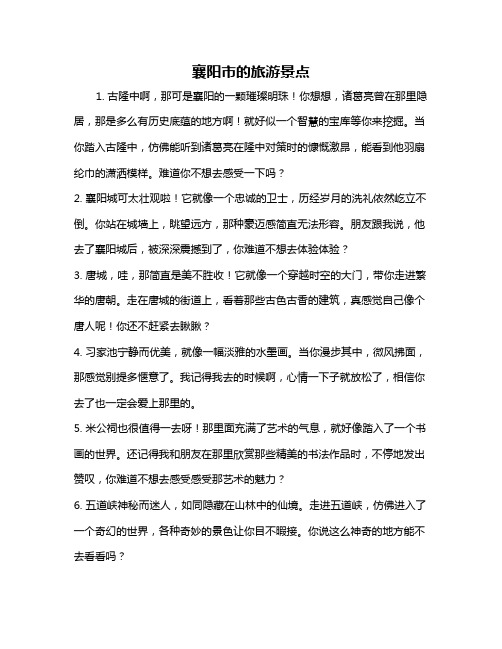 襄阳市的旅游景点

1. 古隆中啊，那可是襄阳的一颗璀璨明珠！你想想，诸葛亮曾在那里隐居，那是多么有历史底蕴的地方啊！就好似一个智慧的宝库等你来挖掘。当你踏入古隆中，仿佛能听到诸葛亮在隆中对策时的慷慨激昂，能看到他羽扇纶巾的潇洒模样。难道你不想去感受一下吗？

2. 襄阳城可太壮观啦！它就像一个忠诚的卫士，历经岁月的洗礼依然屹立不倒。你站在城墙上，眺望远方，那种豪迈感简直无法形容。朋友跟我说，他去了襄阳城后，被深深震撼到了，你难道不想去体验体验？

3. 唐城，哇，那简直是美不胜收！它就像一个穿越时空的大门，带你走进繁华的唐朝。走在唐城的街道上，看着那些古色古香的建筑，真感觉自己像个唐人呢！你还不赶紧去瞅瞅？

4. 习家池宁静而优美，就像一幅淡雅的水墨画。当你漫步其中，微风拂面，那感觉别提多惬意了。我记得我去的时候啊，心情一下子就放松了，相信你去了也一定会爱上那里的。

5. 米公祠也很值得一去呀！那里面充满了艺术的气息，就好像踏入了一个书画的世界。还记得我和朋友在那里欣赏那些精美的书法作品时，不停地发出赞叹，你难道不想去感受感受那艺术的魅力？

6. 五道峡神秘而迷人，如同隐藏在山林中的仙境。走进五道峡，仿佛进入了一个奇幻的世界，各种奇妙的景色让你目不暇接。你说这么神奇的地方能不去看看吗？